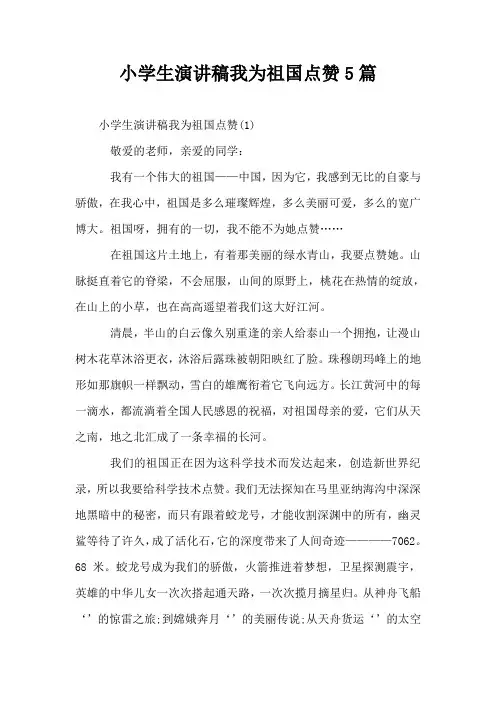 小学生演讲稿我为祖国点赞5篇

小学生演讲稿我为祖国点赞(1)

敬爱的老师，亲爱的同学：

我有一个伟大的祖国——中国，因为它，我感到无比的自豪与骄傲，在我心中，祖国是多么璀璨辉煌，多么美丽可爱，多么的宽广博大。祖国呀，拥有的一切，我不能不为她点赞……

在祖国这片土地上，有着那美丽的绿水青山，我要点赞她。山脉挺直着它的脊梁，不会屈服，山间的原野上，桃花在热情的绽放，在山上的小草，也在高高遥望着我们这大好江河。

清晨，半山的白云像久别重逢的亲人给泰山一个拥抱，让漫山树木花草沐浴更衣，沐浴后露珠被朝阳映红了脸。珠穆朗玛峰上的地形如那旗帜一样飘动，雪白的雄鹰衔着它飞向远方。长江黄河中的每一滴水，都流淌着全国人民感恩的祝福，对祖国母亲的爱，它们从天之南，地之北汇成了一条幸福的长河。

我们的祖国正在因为这科学技术而发达起来，创造新世界纪录，所以我要给科学技术点赞。我们无法探知在马里亚纳海沟中深深地黑暗中的秘密，而只有跟着蛟龙号，才能收割深渊中的所有，幽灵鲨等待了许久，成了活化石，它的深度带来了人间奇迹————7062。68 米。蛟龙号成为我们的骄傲，火箭推进着梦想，卫星探测震宇，英雄的中华儿女一次次搭起通天路，一次次揽月摘星归。从神舟飞船‘’的惊雷之旅;到嫦娥奔月‘’的美丽传说;从天舟货运‘’的太空